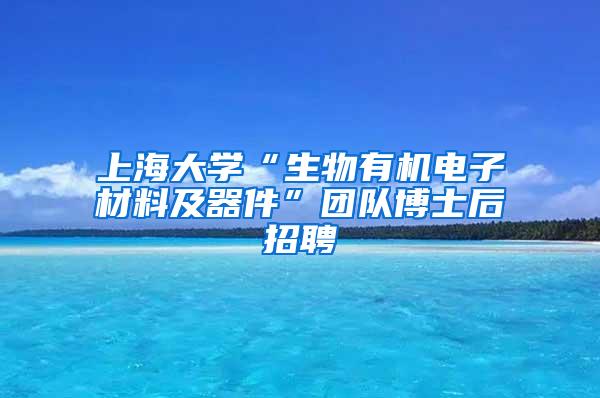 上海大学“生物有机电子材料及器件”团队博士后招聘